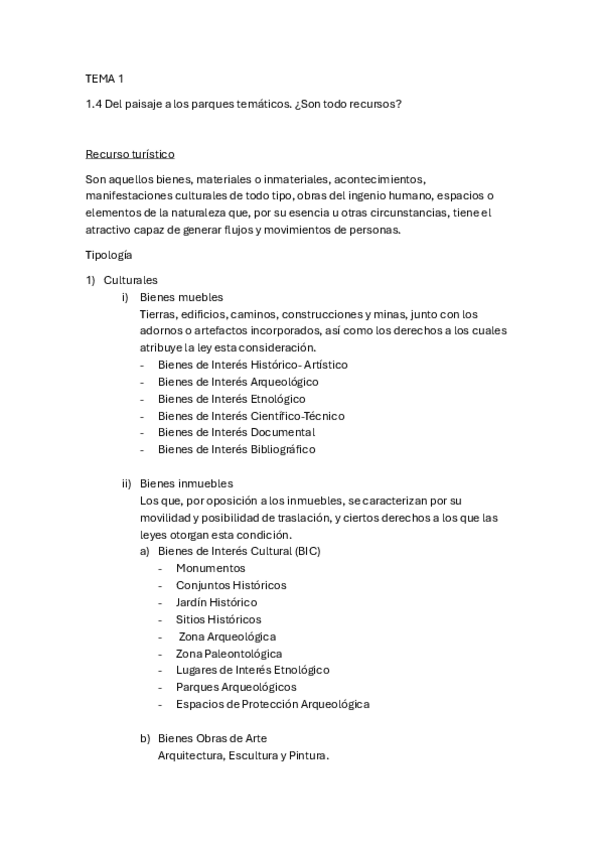 TEMA 1

1.4 Del paisaje a los parques temáticos. ¿Son todo recursos?

Recurso turístico

Son aquellos bienes, materiales o inmateriales, acontecimientos, manifestaciones culturales de todo tipo, obras del ingenio humano, espacios o elementos de la naturaleza que, por su esencia u otras circunstancias, tiene el atractivo capaz de generar flujos y movimientos de personas.

Tipología

1) Culturales
i) Bienes muebles
Tierras, edificios, caminos, construcciones y minas, junto con los adornos o artefactos incorporados, así como los derechos a los cuales atribuye la ley esta consideración.
- Bienes de Interés Histórico- Artístico
- Bienes de Interés Arqueológico
- Bienes de Interés Etnológico
- Bienes de Interés Científico-Técnico
- Bienes de Interés Documental
- Bienes de Interés Bibliográfico

ii) Bienes inmuebles
Los que, por oposición a los inmuebles, se caracterizan por su movilidad y posibilidad de traslación, y ciertos derechos a los que las leyes otorgan esta condición.
a) Bienes de Interés Cultural (BIC)
- Monumentos
- Conjuntos Históricos
- Jardín Histórico
- Sitios Históricos
- Zona Arqueológica
- Zona Paleontológica
- Lugares de Interés Etnológico
- Parques Arqueológicos
- Espacios de Protección Arqueológica

b) Bienes Obras de Arte
Arquitectura, Escultura y Pintura.